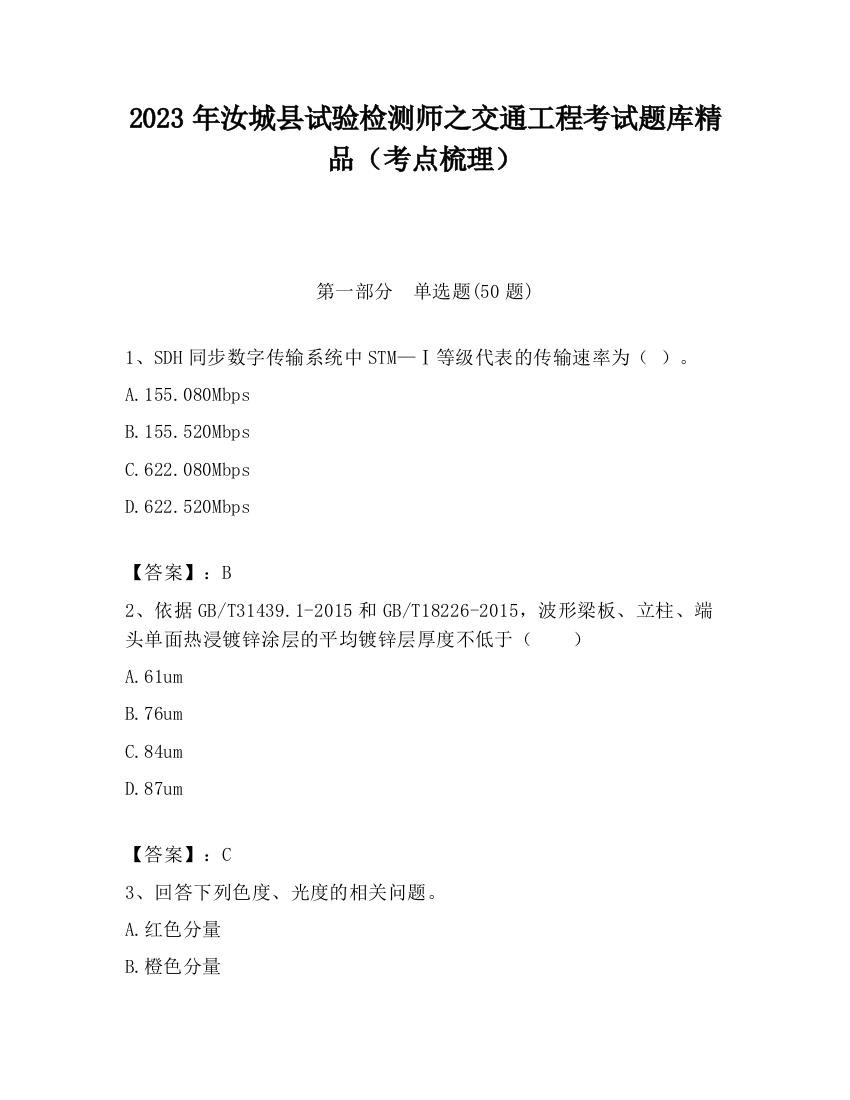 2023 年汝城县试验检测师之交通工程考试题库精品（考点梳理）

第一部分　单选题(50 题)

1、SDH 同步数字传输系统中 STM—Ⅰ等级代表的传输速率为（ ）。

A.155.080Mbps

B.155.520Mbps

C.622.080Mbps

D.622.520Mbps

【答案】：B

2、依据 GB/T31439.1-2015 和 GB/T18226-2015，波形梁板、立柱、端头单面热浸镀锌涂层的平均镀锌层厚度不低于（　　）

A.61um

B.76um

C.84um

D.87um

【答案】：C

3、回答下列色度、光度的相关问题。

A.红色分量

B.橙色分量